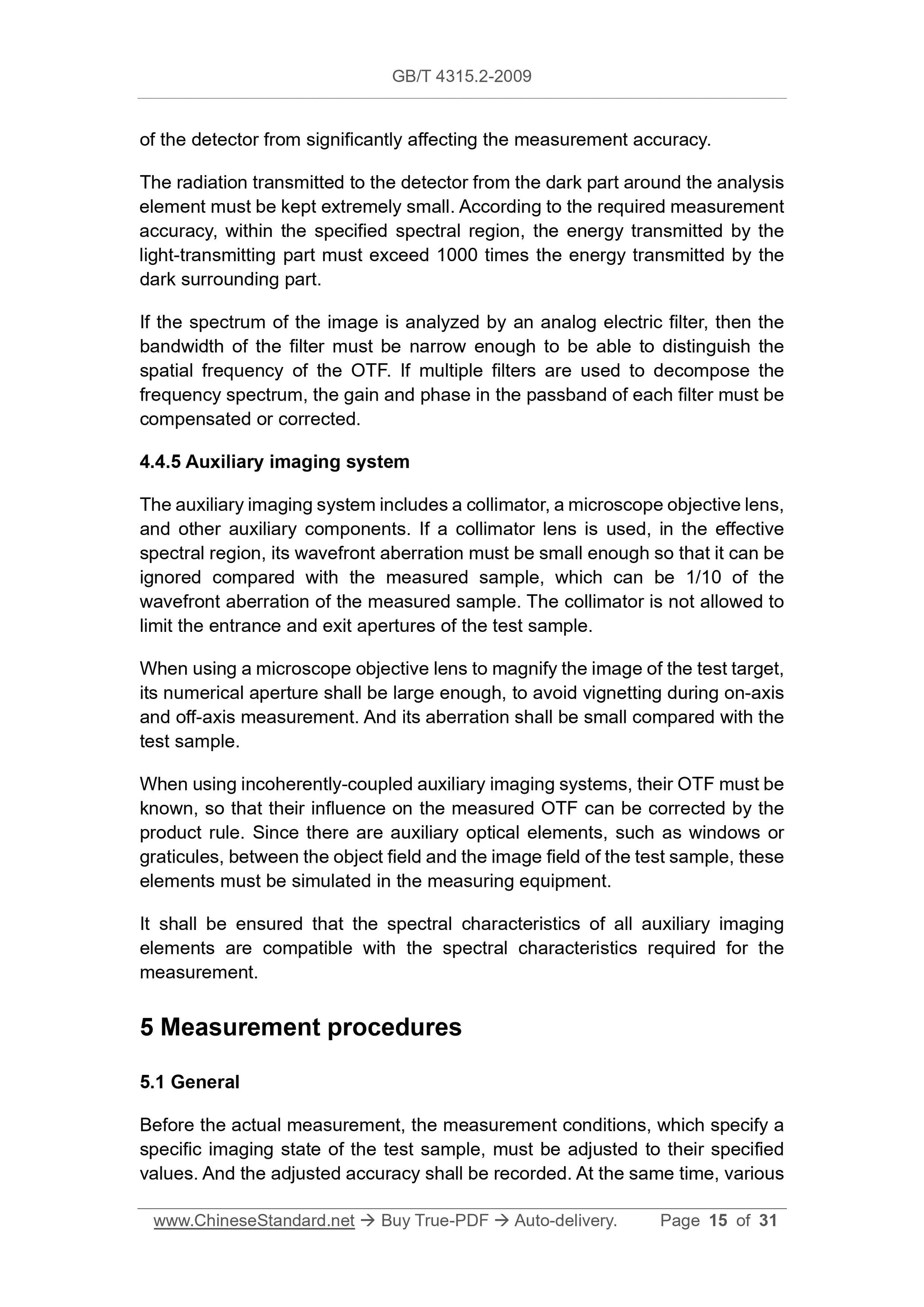 GB/T 4315.2-2009

of the detector from significantly affecting the measurement accuracy.

The radiation transmitted to the detector from the dark part around the analysis element must be kept extremely small. According to the required measurement accuracy, within the specified spectral region, the energy transmitted by the light-transmitting part must exceed 1000 times the energy transmitted by the dark surrounding part.

If the spectrum of the image is analyzed by an analog electric filter, then the bandwidth of the filter must be narrow enough to be able to distinguish the spatial frequency of the OTF. If multiple filters are used to decompose the frequency spectrum, the gain and phase in the passband of each filter must be compensated or corrected.

4.4.5 Auxiliary imaging system

The auxiliary imaging system includes a collimator, a microscope objective lens, and other auxiliary components. If a collimator lens is used, in the effective spectral region, its wavefront aberration must be small enough so that it can be ignored compared with the measured sample, which can be 1/10 of the wavefront aberration of the measured sample. The collimator is not allowed to limit the entrance and exit apertures of the test sample.

When using a microscope objective lens to magnify the image of the test target, its numerical aperture shall be large enough, to avoid vignetting during on-axis and off-axis measurement. And its aberration shall be small compared with the test sample.

When using incoherently-coupled auxiliary imaging systems, their OTF must be known, so that their influence on the measured OTF can be corrected by the product rule. Since there are auxiliary optical elements, such as windows or graticules, between the object field and the image field of the test sample, these elements must be simulated in the measuring equipment.

It shall be ensured that the spectral characteristics of all auxiliary imaging elements are compatible with the spectral characteristics required for the measurement.

5 Measurement procedures

5.1 General

Before the actual measurement, the measurement conditions, which specify a specific imaging state of the test sample, must be adjusted to their specified values. And the adjusted accuracy shall be recorded. At the same time, various

www.ChineseStandard.net → Buy True-PDF → Auto-delivery. Page 15 of 31